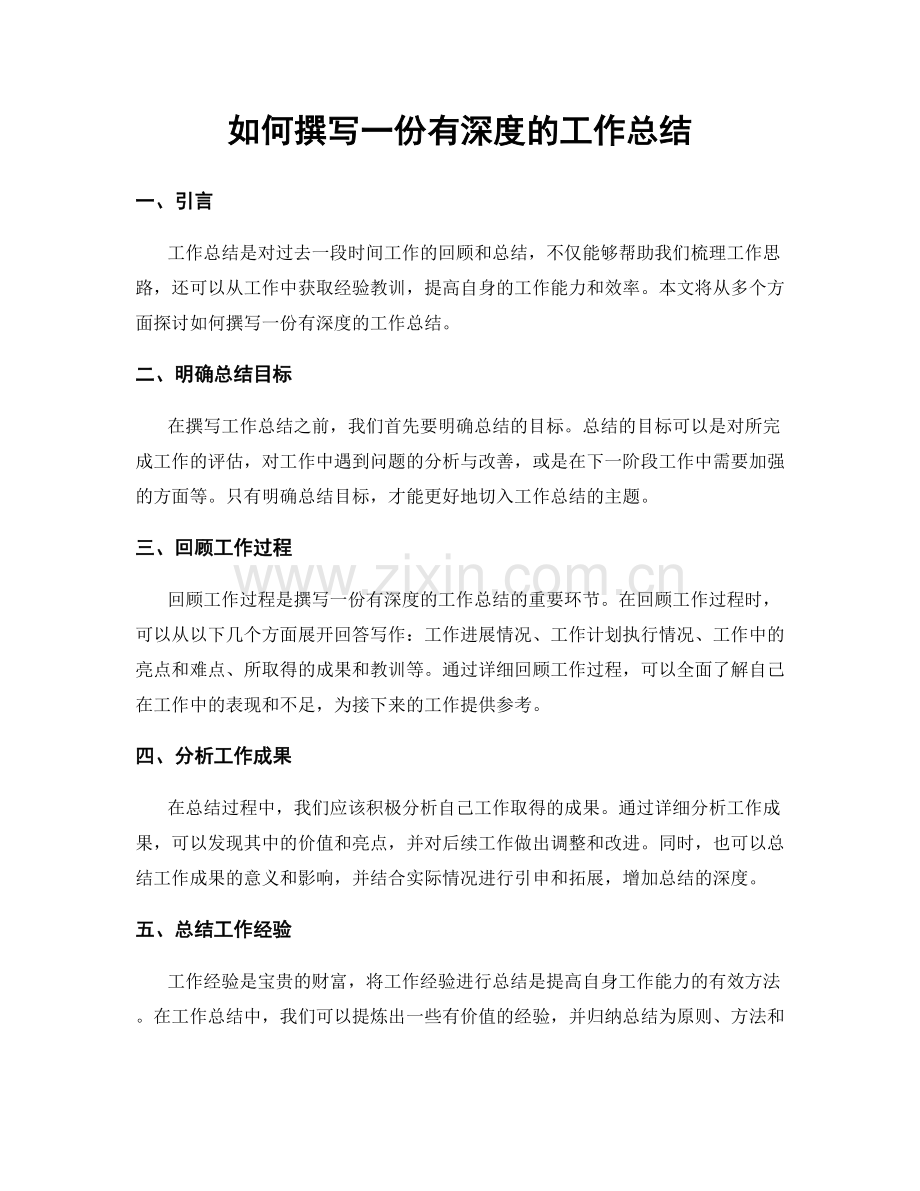 如何撰写一份有深度的工作总结

一、引言

工作总结是对过去一段时间工作的回顾和总结，不仅能够帮助我们梳理工作思路，还可以从工作中获取经验教训，提高自身的工作能力和效率。本文将从多个方面探讨如何撰写一份有深度的工作总结。

二、明确总结目标

在撰写工作总结之前，我们首先要明确总结的目标。总结的目标可以是对所完成工作的评估，对工作中遇到问题的分析与改善，或是在下一阶段工作中需要加强的方面等。只有明确总结目标，才能更好地切入工作总结的主题。

三、回顾工作过程

回顾工作过程是撰写一份有深度的工作总结的重要环节。在回顾工作过程时，可以从以下几个方面展开回答写作：工作进展情况、工作计划执行情况、工作中的亮点和难点、所取得的成果和教训等。通过详细回顾工作过程，可以全面了解自己在工作中的表现和不足，为接下来的工作提供参考。

四、分析工作成果

在总结过程中，我们应该积极分析自己工作取得的成果。通过详细分析工作成果，可以发现其中的价值和亮点，并对后续工作做出调整和改进。同时，也可以总结工作成果的意义和影响，并结合实际情况进行引申和拓展，增加总结的深度。

五、总结工作经验

工作经验是宝贵的财富，将工作经验进行总结是提高自身工作能力的有效方法。在工作总结中，我们可以提炼出一些有价值的经验，并归纳总结为原则、方法和

www.zixin.com.cn